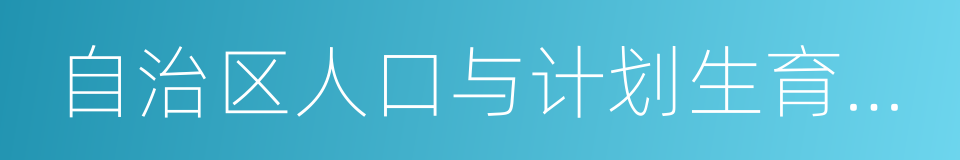 自治区人口与计划生育...